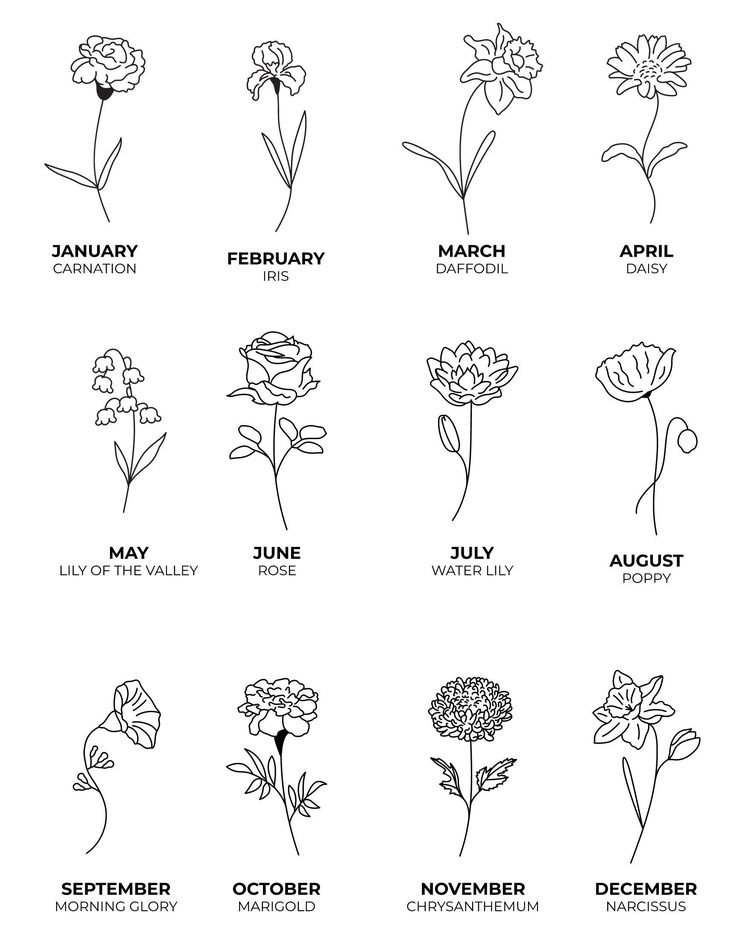 JANUARY
CARNATION

FEBRUARY
IRIS

MARCH
DAFFODIL

APRIL
DAISY

MAY
LILY OF THE VALLEY

JUNE
ROSE

JULY
WATER LILY

AUGUST
POPPY

SEPTEMBER
MORNING GLORY

OCTOBER
MARIGOLD

NOVEMBER
CHRYSANTHEMUM

DECEMBER
NARCISSUS